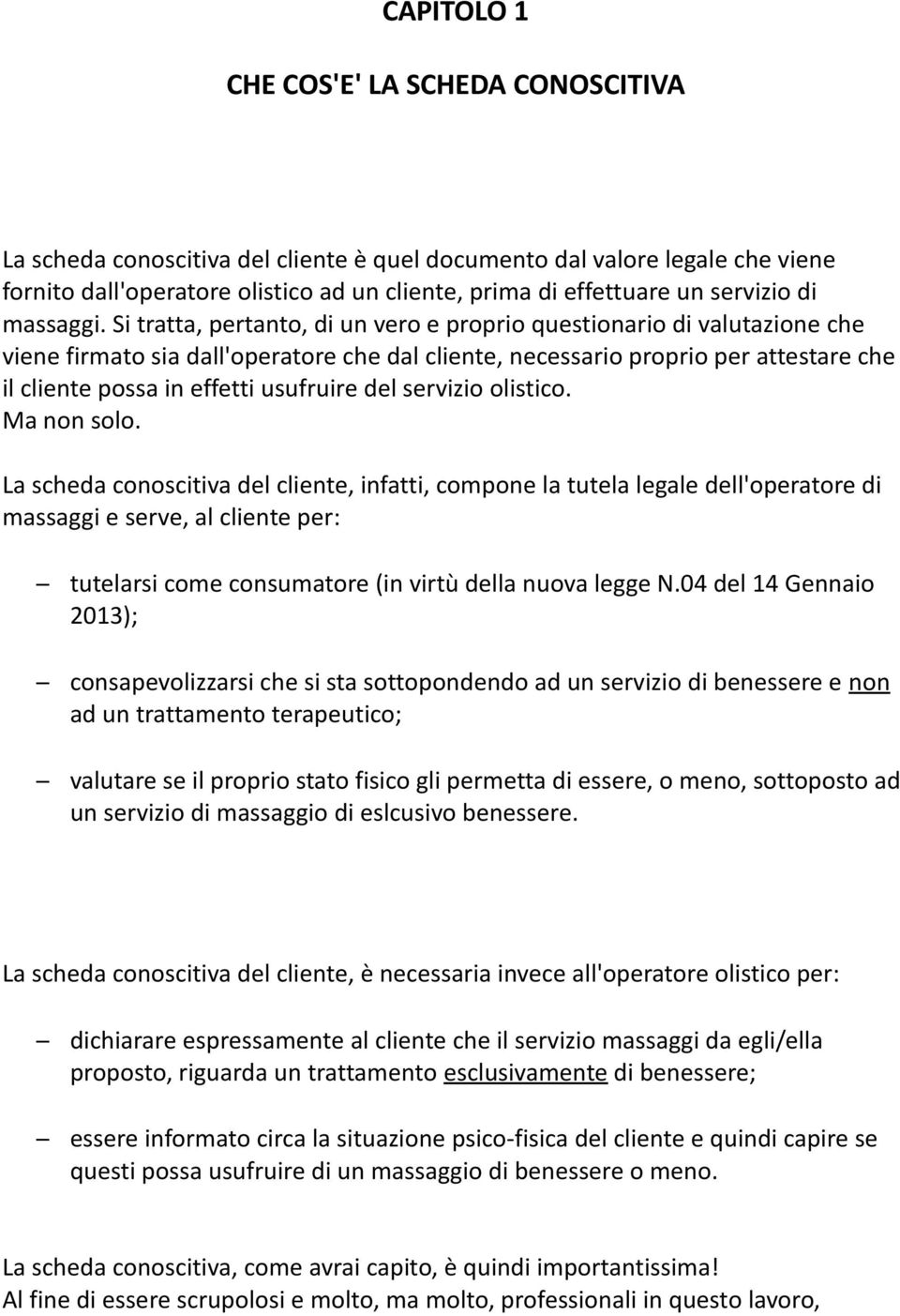 CAPITOLO 1

CHE COS'E' LA SCHEDA CONOSCITIVA

La scheda conoscitiva del cliente è quel documento dal valore legale che viene fornito dall'operatore olistico ad un cliente, prima di effettuare un servizio di massaggi. Si tratta, pertanto, di un vero e proprio questionario di valutazione che viene firmato sia dall'operatore che dal cliente, necessario proprio per attestare che il cliente possa in effetti usufruire del servizio olistico.
Ma non solo.

La scheda conoscitiva del cliente, infatti, compone la tutela legale dell'operatore di massaggi e serve, al cliente per:

– tutelarsi come consumatore (in virtù della nuova legge N.04 del 14 Gennaio 2013);

– consapevolizzarsi che si sta sottopondendo ad un servizio di benessere e non ad un trattamento terapeutico;

– valutare se il proprio stato fisico gli permetta di essere, o meno, sottoposto ad un servizio di massaggio di eslcusivo benessere.

La scheda conoscitiva del cliente, è necessaria invece all'operatore olistico per:

– dichiarare espressamente al cliente che il servizio massaggi da egli/ella proposto, riguarda un trattamento esclusivamente di benessere;

– essere informato circa la situazione psico-fisica del cliente e quindi capire se questi possa usufruire di un massaggio di benessere o meno.

La scheda conoscitiva, come avrai capito, è quindi importantissima!
Al fine di essere scrupolosi e molto, ma molto, professionali in questo lavoro,